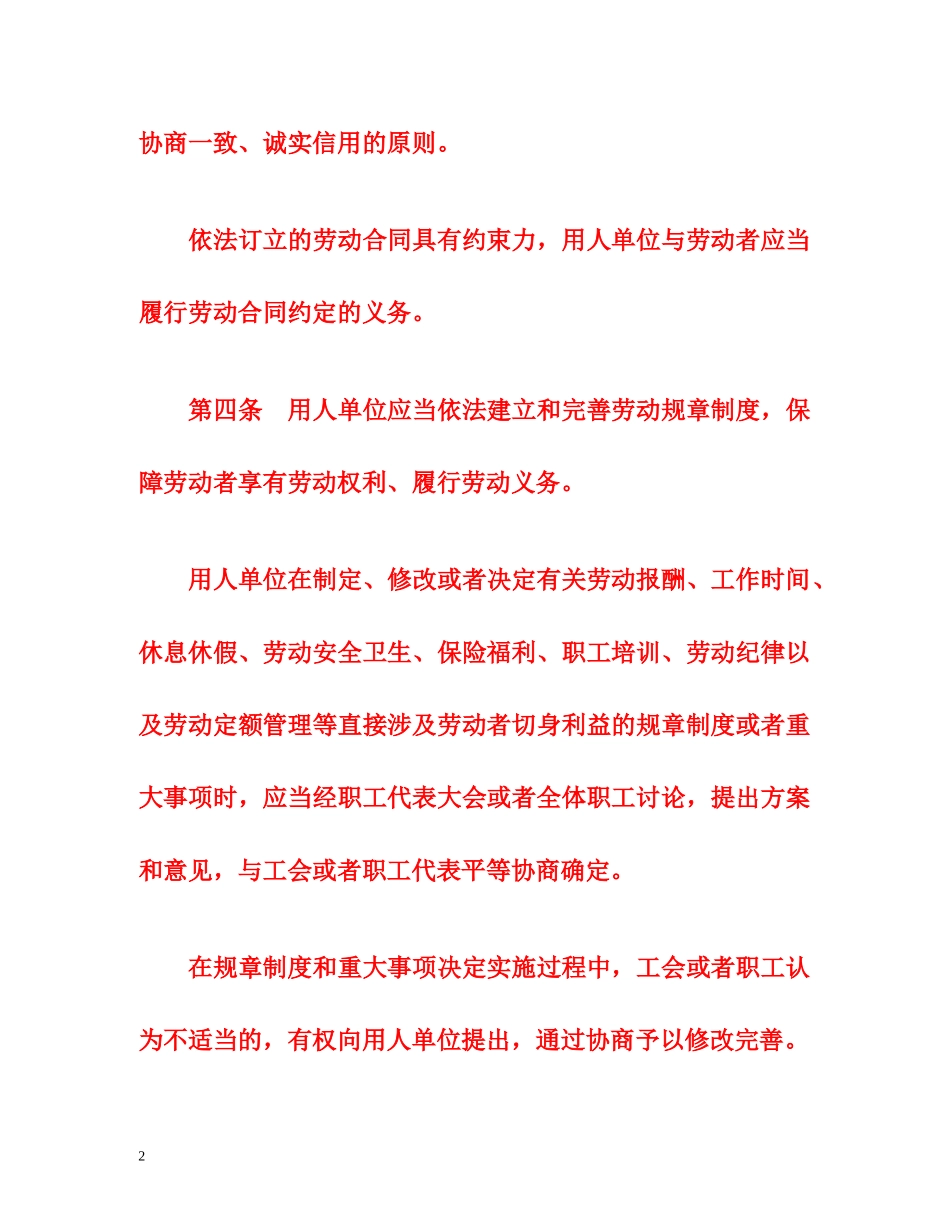 协商一致、诚实信用的原则。

依法订立的劳动合同具有约束力，用人单位与劳动者应当履行劳动合同约定的义务。

第四条　用人单位应当依法建立和完善劳动规章制度，保障劳动者享有劳动权利、履行劳动义务。

用人单位在制定、修改或者决定有关劳动报酬、工作时间、休息休假、劳动安全卫生、保险福利、职工培训、劳动纪律以及劳动定额管理等直接涉及劳动者切身利益的规章制度或者重大事项时，应当经职工代表大会或者全体职工讨论，提出方案和意见，与工会或者职工代表平等协商确定。

在规章制度和重大事项决定实施过程中，工会或者职工认为不适当的，有权向用人单位提出，通过协商予以修改完善。

2